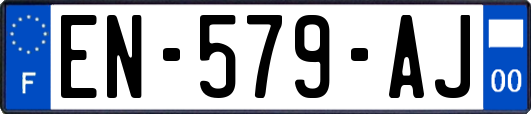 F
EN-579-AJ
00